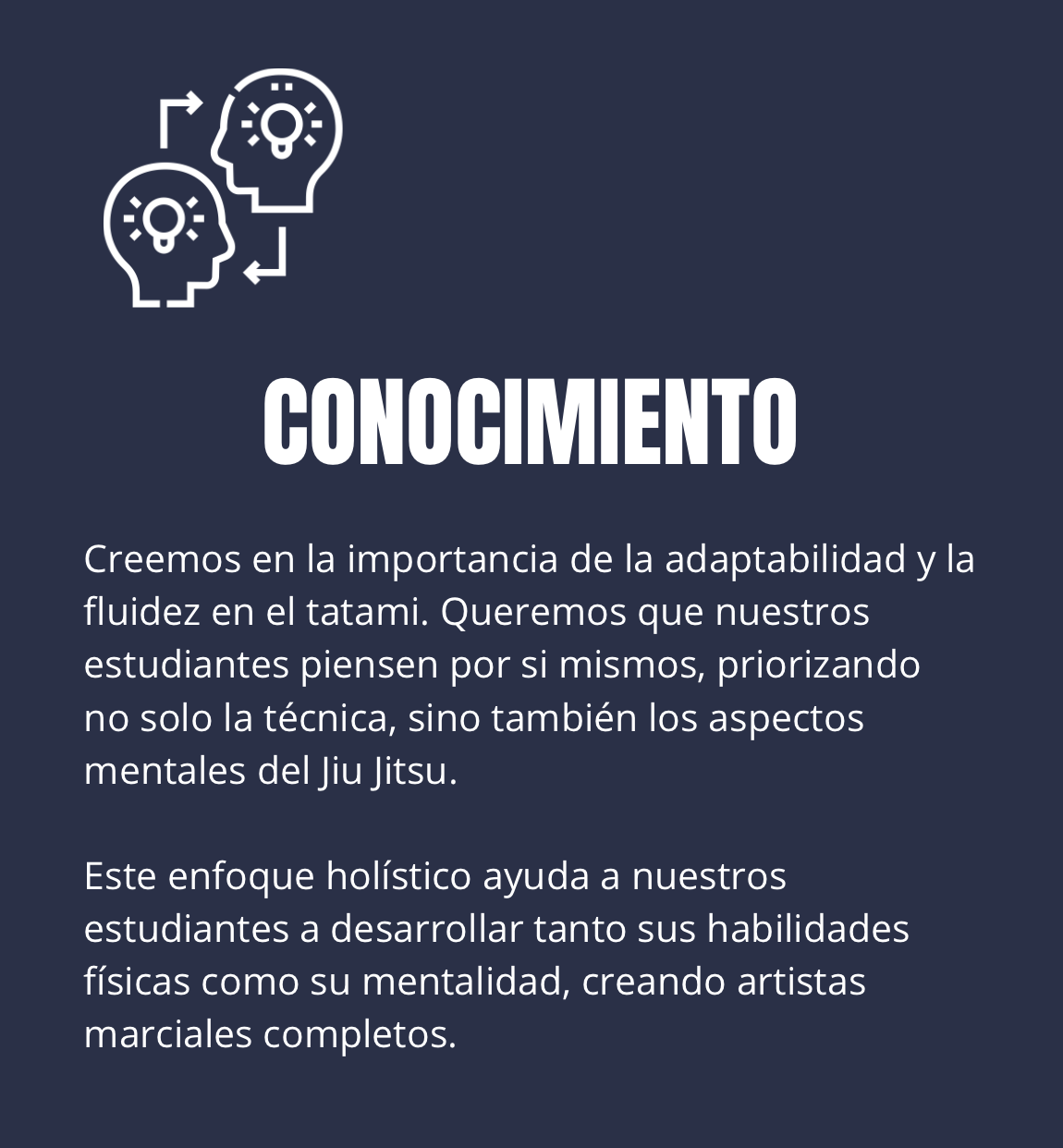 CONOCIMIENTO

Creemos en la importancia de la adaptabilidad y la fluidez en el tatami. Queremos que nuestros estudiantes piensen por si mismos, priorizando no solo la técnica, sino también los aspectos mentales del Jiu Jitsu.

Este enfoque holístico ayuda a nuestros estudiantes a desarrollar tanto sus habilidades físicas como su mentalidad, creando artistas marciales completos.